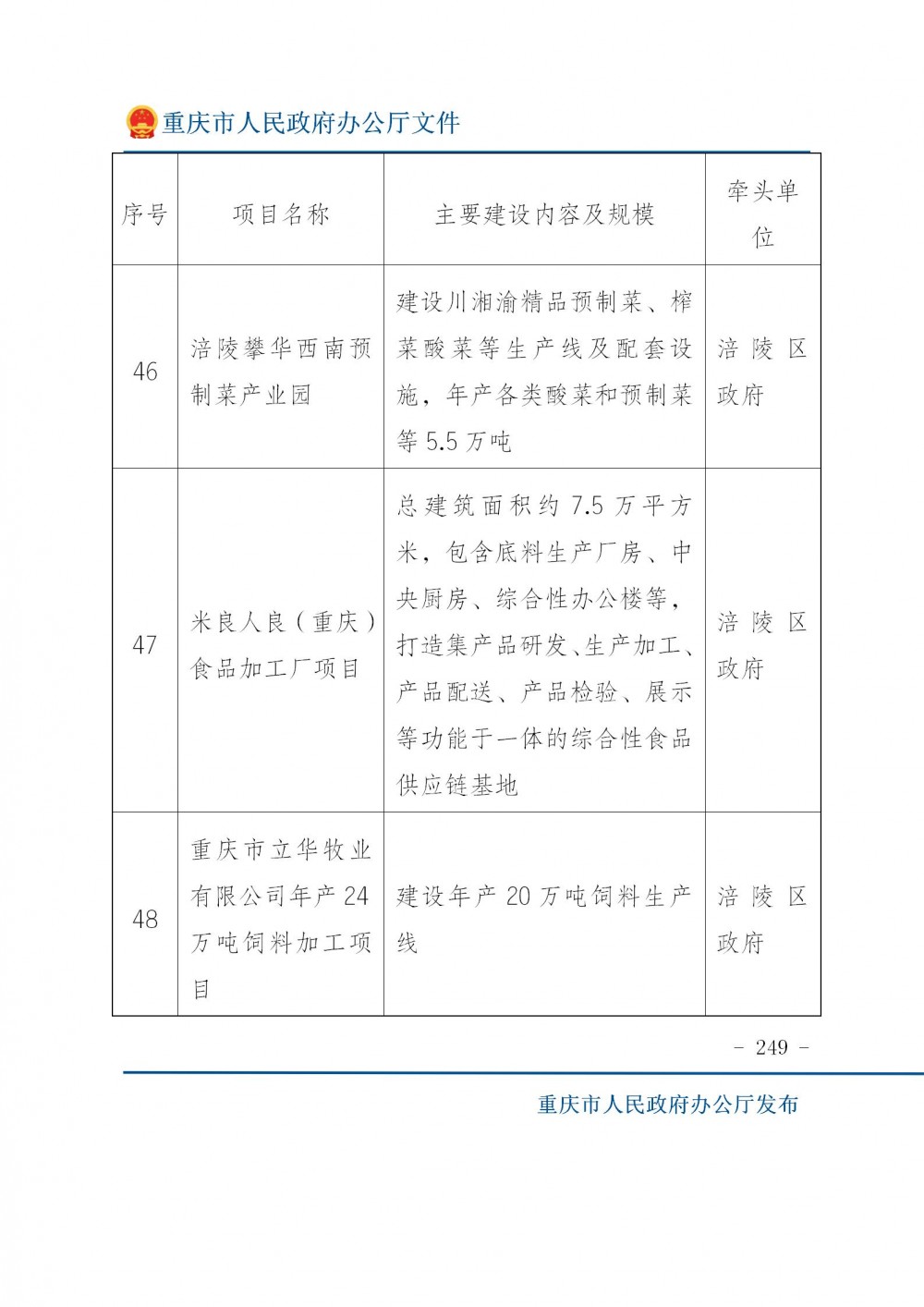 重庆市人民政府办公厅文件

| 序号 | 项目名称 | 主要建设内容及规模 | 牵头单位 |
|---|---|---|---|
| 46 | 涪陵攀华西南预制菜产业园 | 建设川湘渝精品预制菜、榨菜酸菜等生产线及配套设施，年产各类酸菜和预制菜等5.5万吨 | 涪陵区政府 |
| 47 | 米良人良（重庆）食品加工厂项目 | 总建筑面积约7.5万平方米，包含底料生产厂房、中央厨房、综合性办公楼等，打造集产品研发、生产加工、产品配送、产品检验、展示等功能于一体的综合性食品供应链基地 | 涪陵区政府 |
| 48 | 重庆市立华牧业有限公司年产24万吨饲料加工项目 | 建设年产20万吨饲料生产线 | 涪陵区政府 |

- 249 -

重庆市人民政府办公厅发布